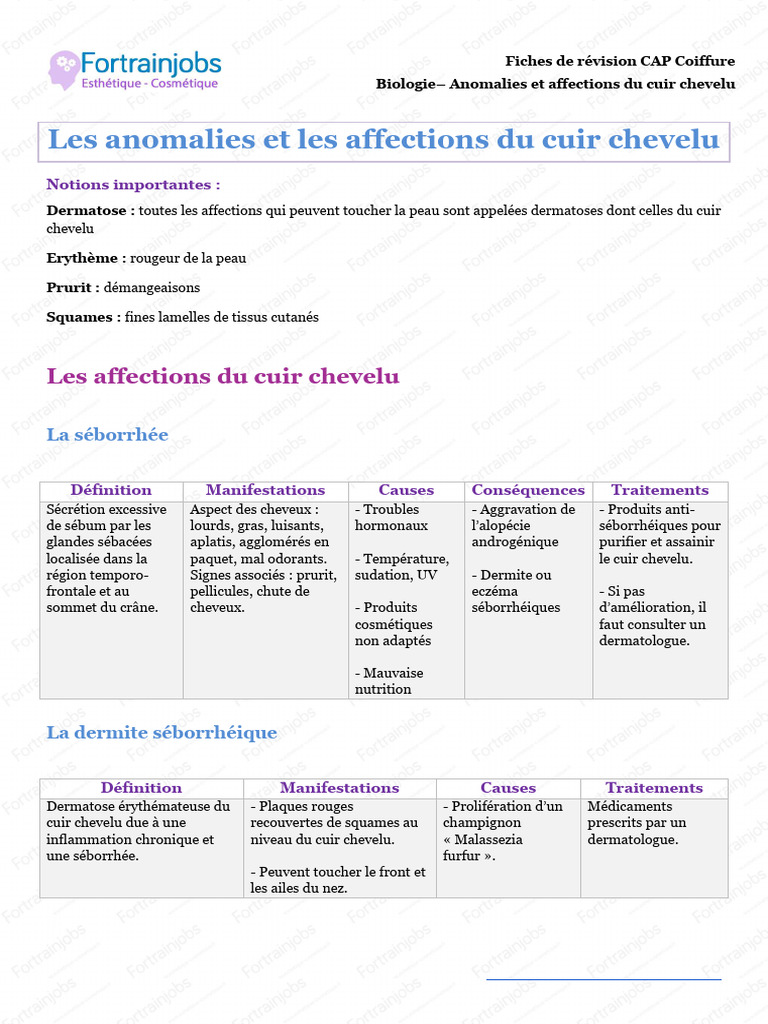 Fortrainjobs
Esthétique - Cosmétique

Fiches de révision CAP Coiffure
Biologie– Anomalies et affections du cuir chevelu

Les anomalies et les affections du cuir chevelu

Notions importantes :

Dermatose : toutes les affections qui peuvent toucher la peau sont appelées dermatoses dont celles du cuir chevelu

Erythème : rougeur de la peau

Prurit : démangeaisons

Squames : fines lamelles de tissus cutanés

Les affections du cuir chevelu

La séborrhée

| Définition | Manifestations | Causes | Conséquences | Traitements |
|---|---|---|---|---|
| Sécrétion excessive de sébum par les glandes sébacées localisée dans la région temporo-frontale et au sommet du crâne. | Aspect des cheveux : lourds, gras, luisants, aplatis, agglomérés en paquet, mal odorants. Signes associés : prurit, pellicules, chute de cheveux. | - Troubles hormonaux - Température, sudation, UV - Produits cosmétiques non adaptés - Mauvaise nutrition | - Aggravation de l'alopécie androgénique - Dermite ou eczéma séborrhéiques | - Produits anti-séborrhéiques pour purifier et assainir le cuir chevelu. - Si pas d'amélioration, il faut consulter un dermatologue. |

La dermite séborrhéique

| Définition | Manifestations | Causes | Traitements |
|---|---|---|---|
| Dermatose érythémateuse du cuir chevelu due à une inflammation chronique et une séborrhée. | - Plaques rouges recouvertes de squames au niveau du cuir chevelu. - Peuvent toucher le front et les ailes du nez. | - Prolifération d'un champignon « Malassezia furfur ». | Médicaments prescrits par un dermatologue. |

Fortrainjobs